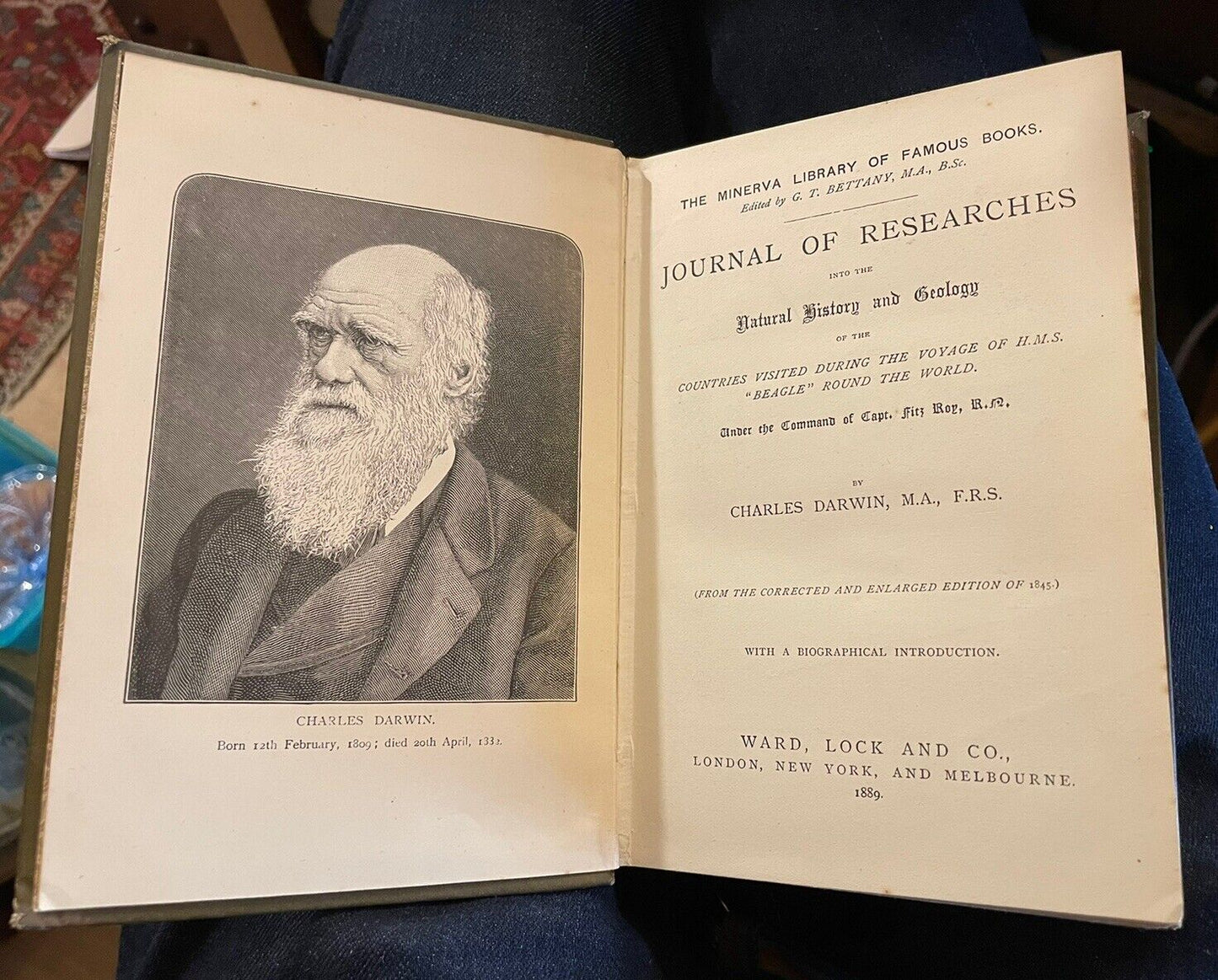 CHARLES DARWIN.
Born 12th February, 1809; died 20th April, 1332.

THE MINERVA LIBRARY OF FAMOUS BOOKS.
Edited by G. T. BETTANY, M.A., B.Sc.

JOURNAL OF RESEARCHES
INTO THE
Natural History and Geology
OF THE
COUNTRIES VISITED DURING THE VOYAGE OF H.M.S. "BEAGLE" ROUND THE WORLD.
Under the Command of Capt. Fitz Roy, R.N.

BY
CHARLES DARWIN, M.A., F.R.S.

(FROM THE CORRECTED AND ENLARGED EDITION OF 1845.)

WITH A BIOGRAPHICAL INTRODUCTION.

WARD, LOCK AND CO.,
LONDON, NEW YORK, AND MELBOURNE.
1889.